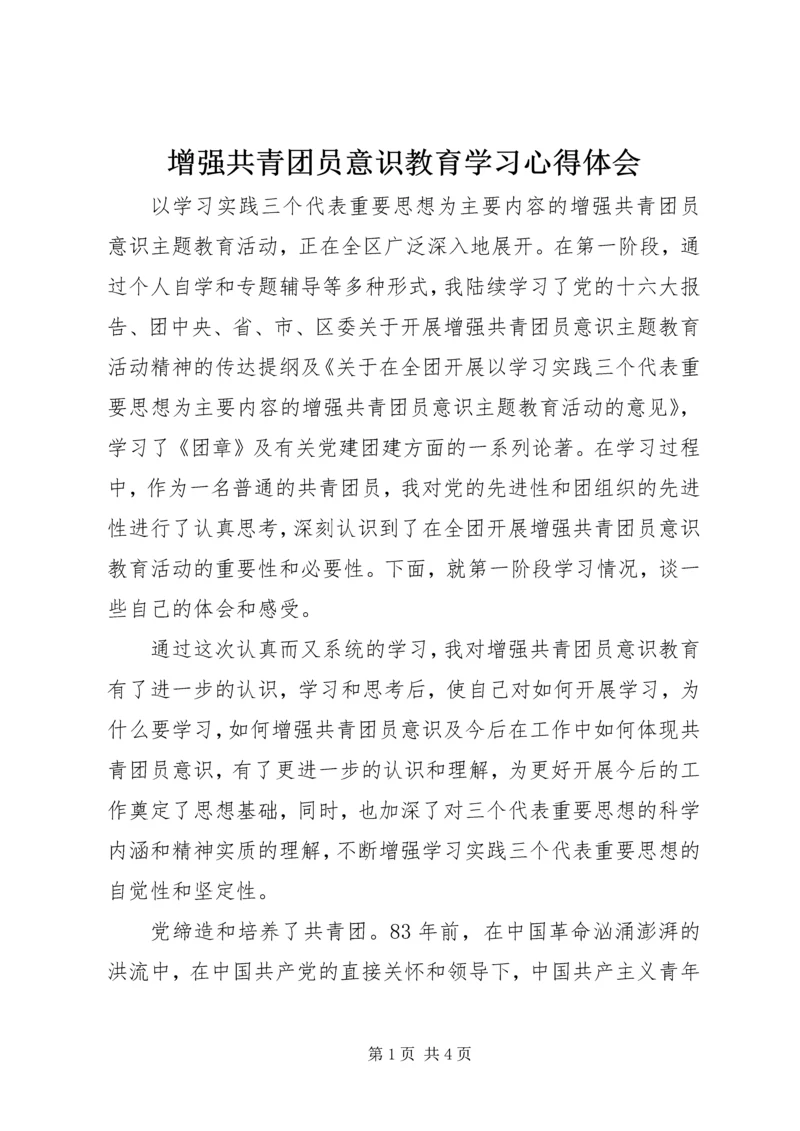 增强共青团员意识教育学习心得体会

以学习实践三个代表重要思想为主要内容的增强共青团员意识主题教育活动，正在全区广泛深入地展开。在第一阶段，通过个人自学和专题辅导等多种形式，我陆续学习了党的十六大报告、团中央、省、市、区委关于开展增强共青团员意识主题教育活动精神的传达提纲及《关于在全团开展以学习实践三个代表重要思想为主要内容的增强共青团员意识主题教育活动的意见》，学习了《团章》及有关党建团建方面的一系列论著。在学习过程中，作为一名普通的共青团员，我对党的先进性和团组织的先进性进行了认真思考，深刻认识到了在全团开展增强共青团员意识教育活动的重要性和必要性。下面，就第一阶段学习情况，谈一些自己的体会和感受。

通过这次认真而又系统的学习，我对增强共青团员意识教育有了进一步的认识，学习和思考后，使自己对如何开展学习，为什么要学习，如何增强共青团员意识及今后在工作中如何体现共青团员意识，有了更进一步的认识和理解，为更好开展今后的工作奠定了思想基础，同时，也加深了对三个代表重要思想的科学内涵和精神实质的理解，不断增强学习实践三个代表重要思想的自觉性和坚定性。

党缔造和培养了共青团。83年前，在中国革命汹涌澎湃的洪流中，在中国共产党的直接关怀和领导下，中国共产主义青年

第1页 共4页